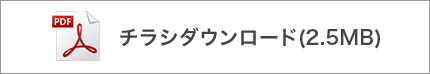 PDF

チラシダウンロード(2.5MB)